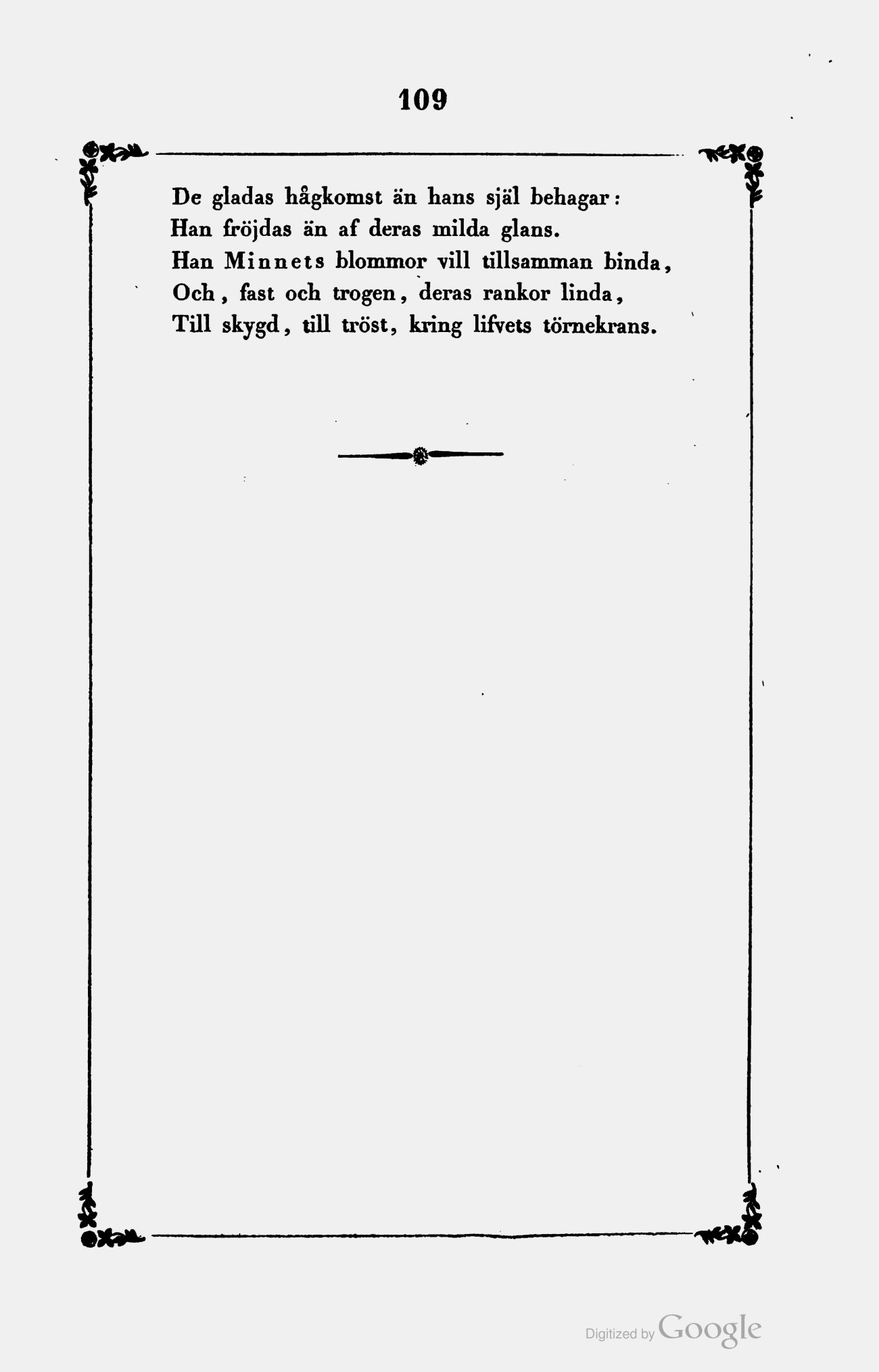 109

De gladas hågkomst än hans själ behagar:
Han fröjdas än af deras milda glans.
Han Minnets blommor vill tillsamman binda,
Och, fast och trogen, deras rankor linda,
Till skygd, till tröst, kring lifvets törnekrans.

Digitized by Google